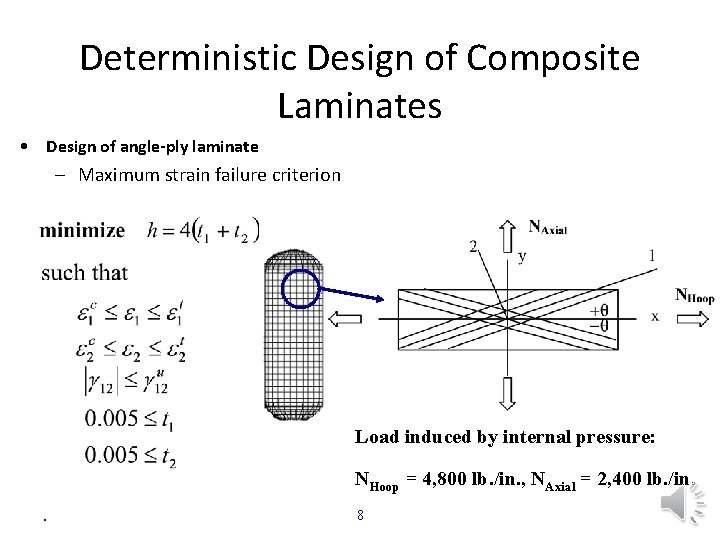 Deterministic Design of Composite Laminates

• Design of angle-ply laminate

– Maximum strain failure criterion

minimize $h = 4(t_1 + t_2)$

such that

$\varepsilon_1^c \le \varepsilon_1 \le \varepsilon_1^t$

$\varepsilon_2^c \le \varepsilon_2 \le \varepsilon_2^t$

$|\gamma_{12}| \le \gamma_{12}^u$

$0.005 \le t_1$

$0.005 \le t_2$

$N_{Axial}$

2

y

1

$N_{Hoop}$

$+\theta$

$-\theta$

x

Load induced by internal pressure:

$N_{Hoop}$ = 4,800 lb./in., $N_{Axial}$ = 2,400 lb./in.

.

8